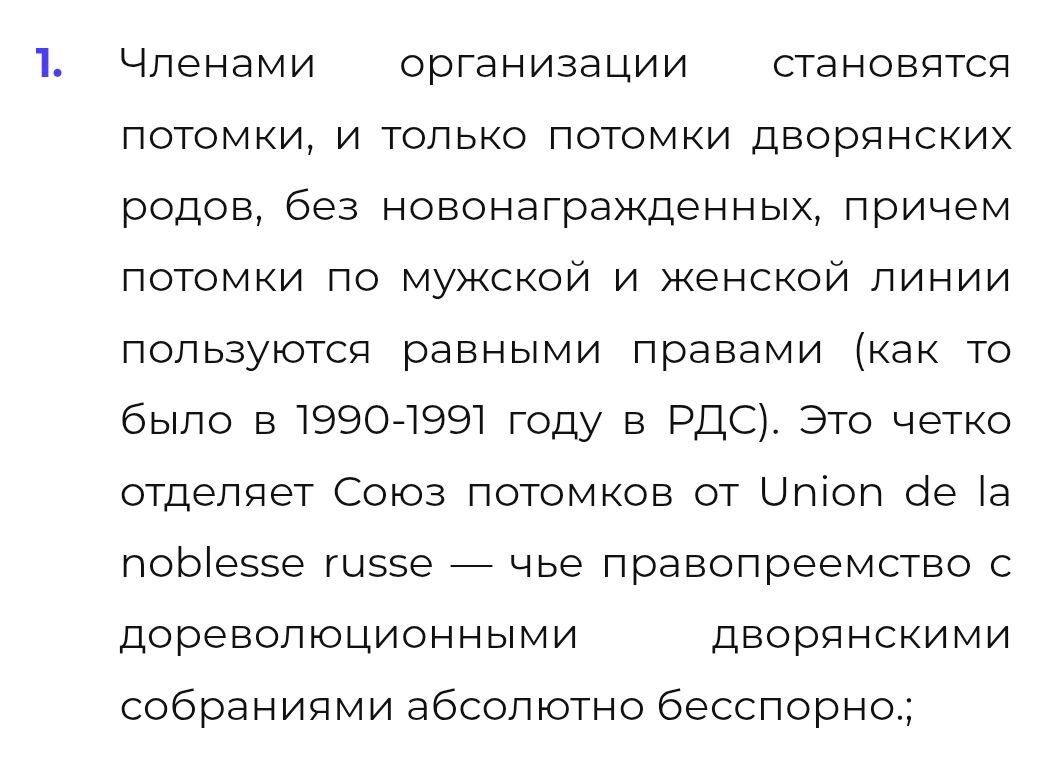 1. Членами организации становятся потомки, и только потомки дворянских родов, без новонагражденных, причем потомки по мужской и женской линии пользуются равными правами (как то было в 1990-1991 году в РДС). Это четко отделяет Союз потомков от Union de la noblesse russe — чье правопреемство с дореволюционными дворянскими собраниями абсолютно бесспорно.;